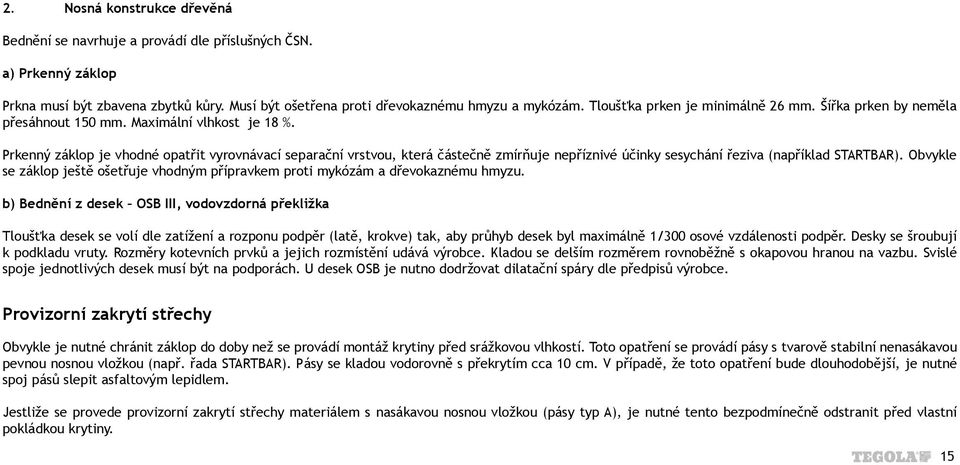 2. Nosná konstrukce dřevěná

Bednění se navrhuje a provádí dle příslušných ČSN.

a) Prkenný záklop

Prkna musí být zbavena zbytků kůry. Musí být ošetřena proti dřevokaznému hmyzu a mykózám. Tloušťka prken je minimálně 26 mm. Šířka prken by neměla přesáhnout 150 mm. Maximální vlhkost je 18 %.

Prkenný záklop je vhodné opatřit vyrovnávací separační vrstvou, která částečně zmírňuje nepříznivé účinky sesychání řeziva (například STARTBAR). Obvykle se záklop ještě ošetřuje vhodným přípravkem proti mykózám a dřevokaznému hmyzu.

b) Bednění z desek – OSB III, vodovzdorná překližka

Tloušťka desek se volí dle zatížení a rozponu podpěr (latě, krokve) tak, aby průhyb desek byl maximálně 1/300 osové vzdálenosti podpěr. Desky se šroubují k podkladu vruty. Rozměry kotevních prvků a jejich rozmístění udává výrobce. Kladou se delším rozměrem rovnoběžně s okapovou hranou na vazbu. Svislé spoje jednotlivých desek musí být na podporách. U desek OSB je nutno dodržovat dilatační spáry dle předpisů výrobce.

Provizorní zakrytí střechy

Obvykle je nutné chránit záklop do doby než se provádí montáž krytiny před srážkovou vlhkostí. Toto opatření se provádí pásy s tvarově stabilní nenasákavou pevnou nosnou vložkou (např. řada STARTBAR). Pásy se kladou vodorovně s překrytím cca 10 cm. V případě, že toto opatření bude dlouhodobější, je nutné spoj pásů slepit asfaltovým lepidlem.

Jestliže se provede provizorní zakrytí střechy materiálem s nasákavou nosnou vložkou (pásy typ A), je nutné tento bezpodmínečně odstranit před vlastní pokládkou krytiny.

TEGOLA 15